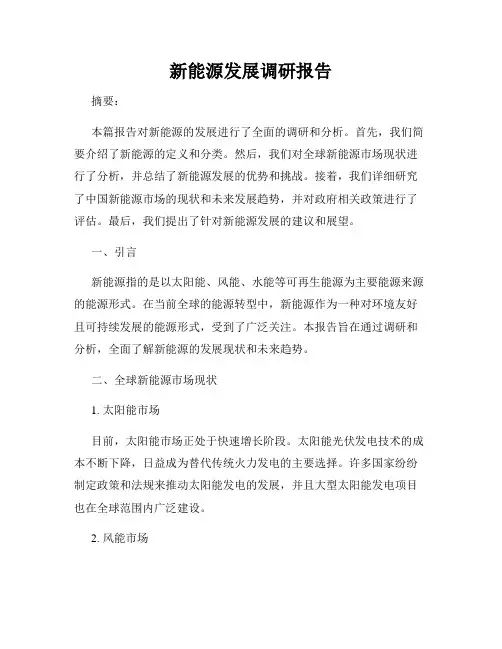 新能源发展调研报告

摘要：

本篇报告对新能源的发展进行了全面的调研和分析。首先，我们简要介绍了新能源的定义和分类。然后，我们对全球新能源市场现状进行了分析，并总结了新能源发展的优势和挑战。接着，我们详细研究了中国新能源市场的现状和未来发展趋势，并对政府相关政策进行了评估。最后，我们提出了针对新能源发展的建议和展望。

一、引言

新能源指的是以太阳能、风能、水能等可再生能源为主要能源来源的能源形式。在当前全球的能源转型中，新能源作为一种对环境友好且可持续发展的能源形式，受到了广泛关注。本报告旨在通过调研和分析，全面了解新能源的发展现状和未来趋势。

二、全球新能源市场现状

1. 太阳能市场

目前，太阳能市场正处于快速增长阶段。太阳能光伏发电技术的成本不断下降，日益成为替代传统火力发电的主要选择。许多国家纷纷制定政策和法规来推动太阳能发电的发展，并且大型太阳能发电项目也在全球范围内广泛建设。

2. 风能市场